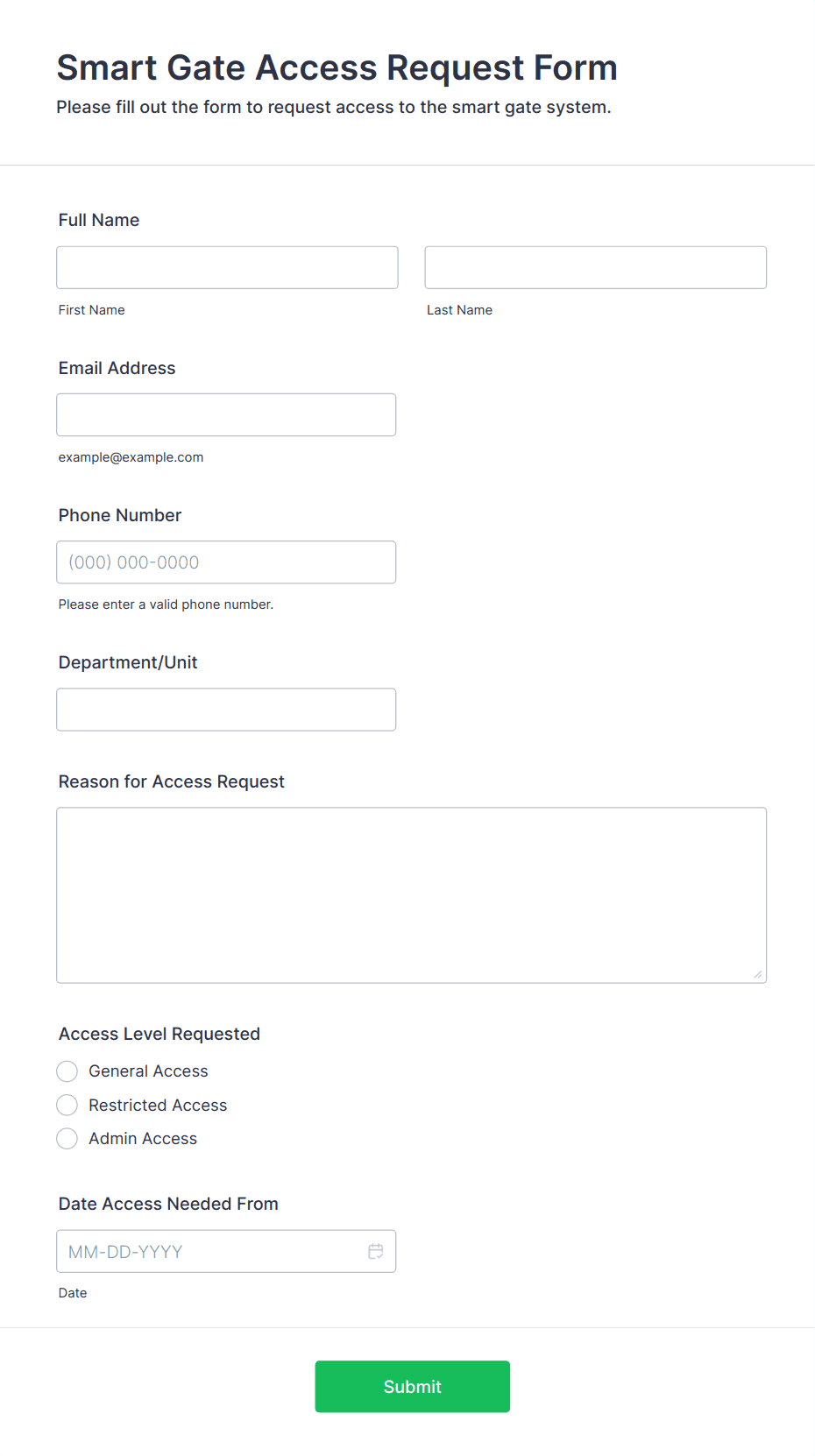 Smart Gate Access Request Form
Please fill out the form to request access to the smart gate system.

Full Name

First Name

Last Name

Email Address

example@example.com

Phone Number

(000) 000-0000

Please enter a valid phone number.

Department/Unit

Reason for Access Request

Access Level Requested

General Access

Restricted Access

Admin Access

Date Access Needed From

MM-DD-YYYY

Date

Submit